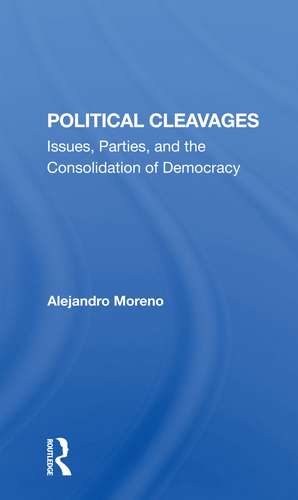 POLITICAL CLEAVAGES
Issues, Parties, and the Consolidation of Democracy

Alejandro Moreno

ROUTLEDGE